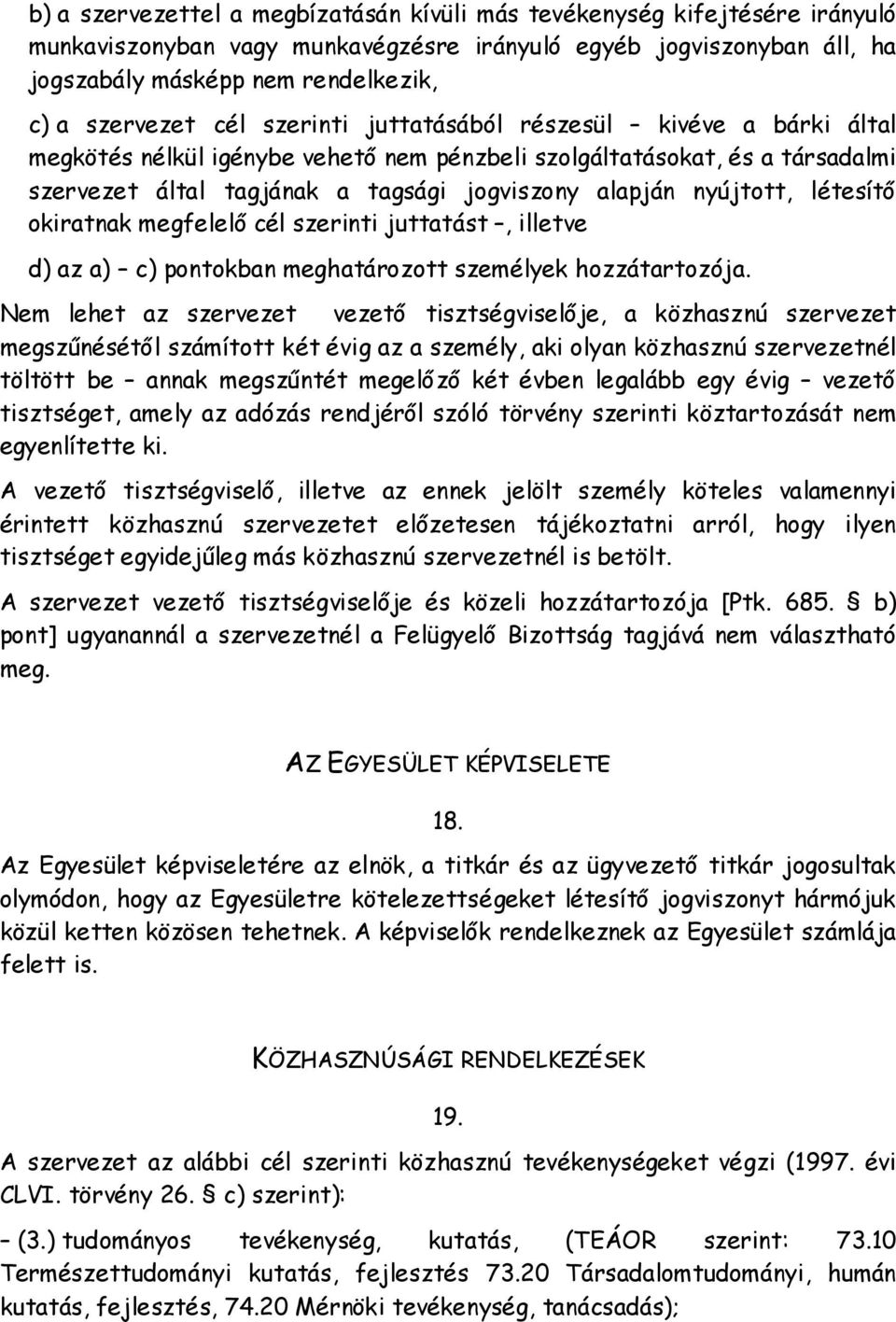 b) a szervezettel a megbízatásán kívüli más tevékenység kifejtésére irányuló munkaviszonyban vagy munkavégzésre irányuló egyéb jogviszonyban áll, ha jogszabály másképp nem rendelkezik,

c) a szervezet cél szerinti juttatásából részesül – kivéve a bárki által megkötés nélkül igénybe vehető nem pénzbeli szolgáltatásokat, és a társadalmi szervezet által tagjának a tagsági jogviszony alapján nyújtott, létesítő okiratnak megfelelő cél szerinti juttatást –, illetve

d) az a) – c) pontokban meghatározott személyek hozzátartozója.

Nem lehet az szervezet vezető tisztségviselője, a közhasznú szervezet megszűnésétől számított két évig az a személy, aki olyan közhasznú szervezetnél töltött be – annak megszűntét megelőző két évben legalább egy évig – vezető tisztséget, amely az adózás rendjéről szóló törvény szerinti köztartozását nem egyenlítette ki.

A vezető tisztségviselő, illetve az ennek jelölt személy köteles valamennyi érintett közhasznú szervezetet előzetesen tájékoztatni arról, hogy ilyen tisztséget egyidejűleg más közhasznú szervezetnél is betölt.

A szervezet vezető tisztségviselője és közeli hozzátartozója [Ptk. 685. § b) pont] ugyanannál a szervezetnél a Felügyelő Bizottság tagjává nem választható meg.

AZ EGYESÜLET KÉPVISELETE

18.

Az Egyesület képviseletére az elnök, a titkár és az ügyvezető titkár jogosultak olymódon, hogy az Egyesületre kötelezettségeket létesítő jogviszonyt hármójuk közül ketten közösen tehetnek. A képviselők rendelkeznek az Egyesület számlája felett is.

KÖZHASZNÚSÁGI RENDELKEZÉSEK

19.

A szervezet az alábbi cél szerinti közhasznú tevékenységeket végzi (1997. évi CLVI. törvény 26. § c) szerint):

– (3.) tudományos tevékenység, kutatás, (TEÁOR szerint: 73.10 Természettudományi kutatás, fejlesztés 73.20 Társadalomtudományi, humán kutatás, fejlesztés, 74.20 Mérnöki tevékenység, tanácsadás);